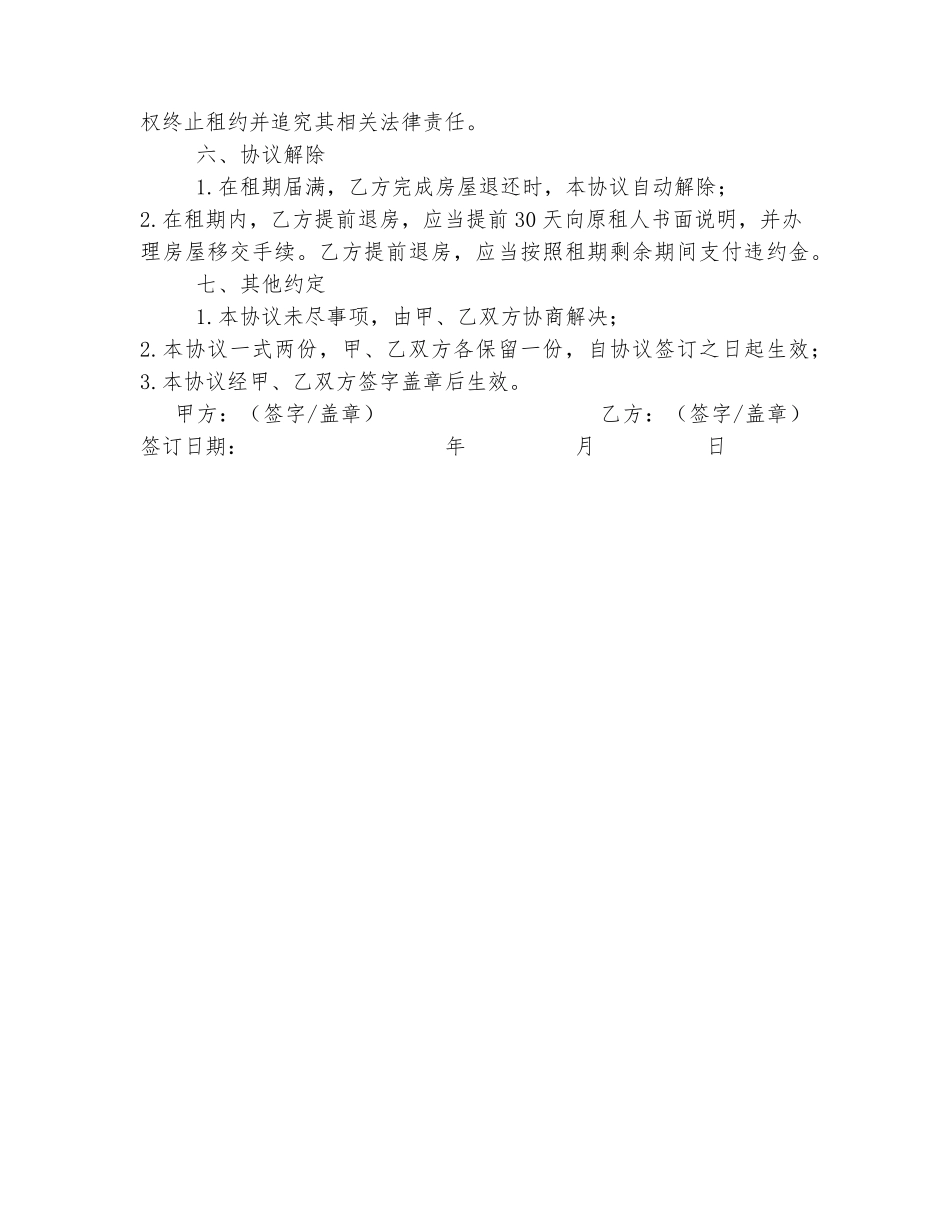 权终止租约并追究其相关法律责任。

六、协议解除

1.在租期届满，乙方完成房屋退还时，本协议自动解除；

2.在租期内，乙方提前退房，应当提前30天向原租人书面说明，并办理房屋移交手续。乙方提前退房，应当按照租期剩余期间支付违约金。

七、其他约定

1.本协议未尽事项，由甲、乙双方协商解决；

2.本协议一式两份，甲、乙双方各保留一份，自协议签订之日起生效；

3.本协议经甲、乙双方签字盖章后生效。

甲方：（签字/盖章）　　乙方：（签字/盖章）

签订日期：　　年　　月　　日